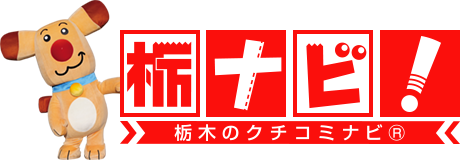 栃ナビ!
栃木のクチコミナビ®